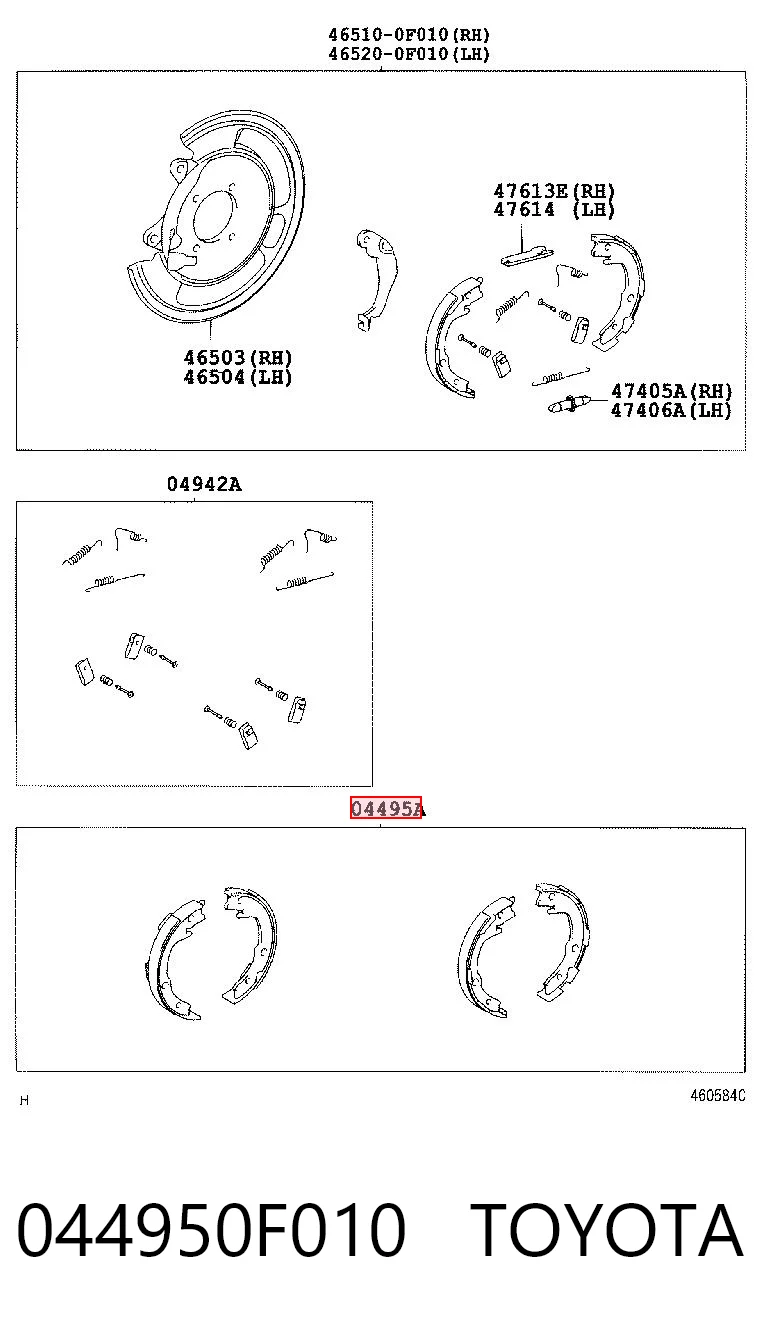 46510-0F010(RH)
46520-0F010(LH)

47613E(RH)
47614 (LH)

46503(RH)
46504(LH)

47405A(RH)
47406A(LH)

04942A

04495A

H

460584C

044950F010 TOYOTA